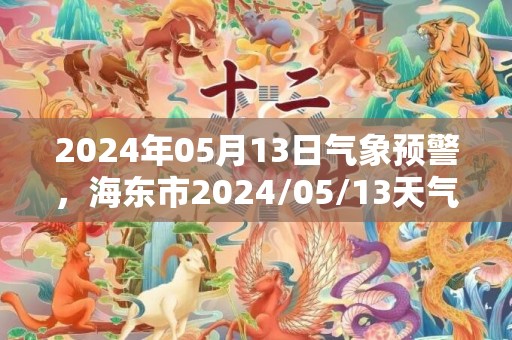 十二

2024年05月13日气象预警，海东市2024/05/13天气